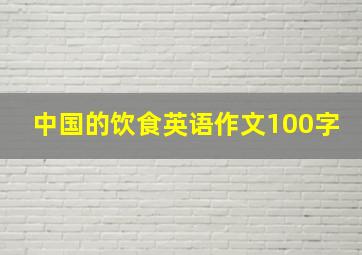 中国的饮食英语作文100字